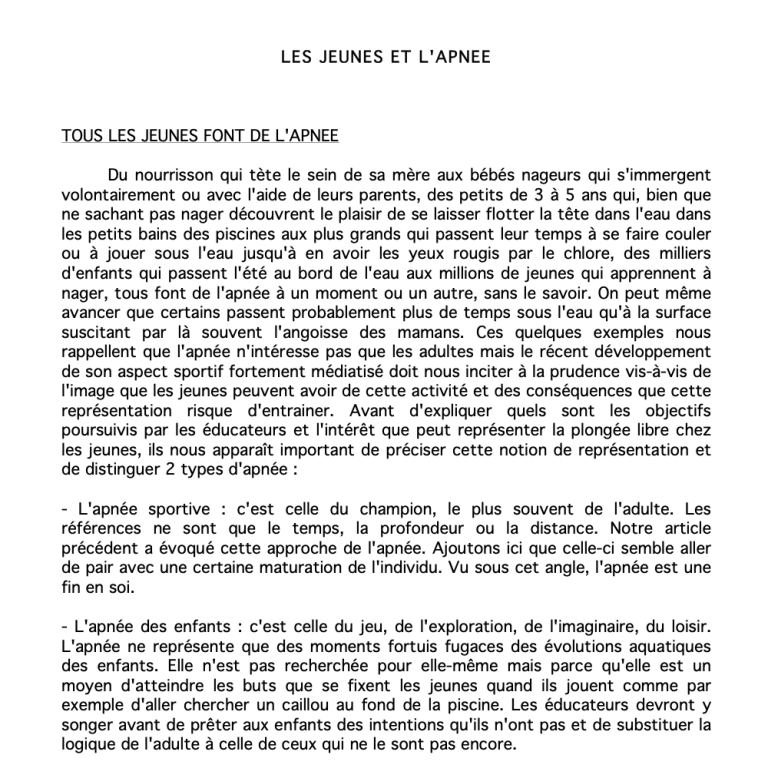 LES JEUNES ET L'APNEE

TOUS LES JEUNES FONT DE L'APNEE

Du nourrisson qui tète le sein de sa mère aux bébés nageurs qui s'immergent volontairement ou avec l'aide de leurs parents, des petits de 3 à 5 ans qui, bien que ne sachant pas nager découvrent le plaisir de se laisser flotter la tête dans l'eau dans les petits bains des piscines aux plus grands qui passent leur temps à se faire couler ou à jouer sous l'eau jusqu'à en avoir les yeux rougis par le chlore, des milliers d'enfants qui passent l'été au bord de l'eau aux millions de jeunes qui apprennent à nager, tous font de l'apnée à un moment ou un autre, sans le savoir. On peut même avancer que certains passent probablement plus de temps sous l'eau qu'à la surface suscitant par là souvent l'angoisse des mamans. Ces quelques exemples nous rappellent que l'apnée n'intéresse pas que les adultes mais le récent développement de son aspect sportif fortement médiatisé doit nous inciter à la prudence vis-à-vis de l'image que les jeunes peuvent avoir de cette activité et des conséquences que cette représentation risque d'entrainer. Avant d'expliquer quels sont les objectifs poursuivis par les éducateurs et l'intérêt que peut représenter la plongée libre chez les jeunes, ils nous apparaît important de préciser cette notion de représentation et de distinguer 2 types d'apnée :

- L'apnée sportive : c'est celle du champion, le plus souvent de l'adulte. Les références ne sont que le temps, la profondeur ou la distance. Notre article précédent a évoqué cette approche de l'apnée. Ajoutons ici que celle-ci semble aller de pair avec une certaine maturation de l'individu. Vu sous cet angle, l'apnée est une fin en soi.

- L'apnée des enfants : c'est celle du jeu, de l'exploration, de l'imaginaire, du loisir. L'apnée ne représente que des moments fortuis fugaces des évolutions aquatiques des enfants. Elle n'est pas recherchée pour elle-même mais parce qu'elle est un moyen d'atteindre les buts que se fixent les jeunes quand ils jouent comme par exemple d'aller chercher un caillou au fond de la piscine. Les éducateurs devront y songer avant de prêter aux enfants des intentions qu'ils n'ont pas et de substituer la logique de l'adulte à celle de ceux qui ne le sont pas encore.